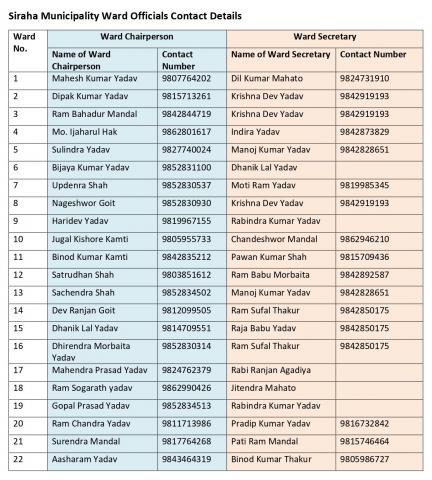 Siraha Municipality Ward Officials Contact Details

| Ward No. | Ward Chairperson | | Ward Secretary | |
|---|---|---|---|---|
| | Name of Ward Chairperson | Contact Number | Name of Ward Secretary | Contact Number |
| 1 | Mahesh Kumar Yadav | 9807764202 | Dil Kumar Mahato | 9824731910 |
| 2 | Dipak Kumar Yadav | 9815713261 | Krishna Dev Yadav | 9842919193 |
| 3 | Ram Bahadur Mandal | 9842844719 | Krishna Dev Yadav | 9842919193 |
| 4 | Mo. Ijaharul Hak | 9862801617 | Indira Yadav | 9842873829 |
| 5 | Sulindra Yadav | 9827740024 | Manoj Kumar Yadav | 9842828651 |
| 6 | Bijaya Kumar Yadav | 9852831100 | Dhanik Lal Yadav | |
| 7 | Updenra Shah | 9852830537 | Moti Ram Yadav | 9819985345 |
| 8 | Nageshwor Goit | 9852830930 | Krishna Dev Yadav | 9842919193 |
| 9 | Haridev Yadav | 9819967155 | Rabindra Kumar Yadav | |
| 10 | Jugal Kishore Kamti | 9805955733 | Chandeshwor Mandal | 9862946210 |
| 11 | Binod Kumar Kamti | 9842835212 | Pawan Kumar Shah | 9815709436 |
| 12 | Satrudhan Shah | 9803851612 | Ram Babu Morbaita | 9842892587 |
| 13 | Sachendra Shah | 9852834502 | Manoj Kumar Yadav | 9842828651 |
| 14 | Dev Ranjan Goit | 9812099505 | Ram Sufal Thakur | 9842850175 |
| 15 | Dhanik Lal Yadav | 9814709551 | Raja Babu Yadav | 9842850175 |
| 16 | Dhirendra Morbaita Yadav | 9852830314 | Ram Sufal Thakur | 9842850175 |
| 17 | Mahendra Prasad Yadav | 9824762379 | Rabi Ranjan Agadiya | |
| 18 | Ram Sogarath yadav | 9862990426 | Jitendra Mahato | |
| 19 | Gopal Prasad Yadav | 9852834513 | Rabindra Kumar Yadav | |
| 20 | Ram Chandra Yadav | 9811713986 | Pradip Kumar Yadav | 9816732842 |
| 21 | Surendra Mandal | 9817764268 | Pati Ram Mandal | 9815746464 |
| 22 | Aasharam Yadav | 9843464319 | Binod Kumar Thakur | 9805986727 |